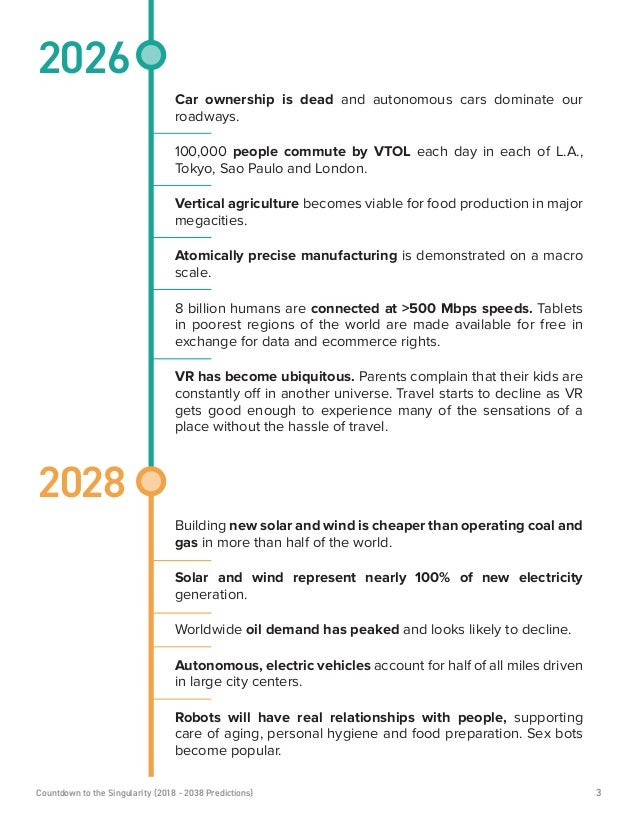 2026

Car ownership is dead and autonomous cars dominate our roadways.

100,000 people commute by VTOL each day in each of L.A., Tokyo, Sao Paulo and London.

Vertical agriculture becomes viable for food production in major megacities.

Atomically precise manufacturing is demonstrated on a macro scale.

8 billion humans are connected at >500 Mbps speeds. Tablets in poorest regions of the world are made available for free in exchange for data and ecommerce rights.

VR has become ubiquitous. Parents complain that their kids are constantly off in another universe. Travel starts to decline as VR gets good enough to experience many of the sensations of a place without the hassle of travel.

2028

Building new solar and wind is cheaper than operating coal and gas in more than half of the world.

Solar and wind represent nearly 100% of new electricity generation.

Worldwide oil demand has peaked and looks likely to decline.

Autonomous, electric vehicles account for half of all miles driven in large city centers.

Robots will have real relationships with people, supporting care of aging, personal hygiene and food preparation. Sex bots become popular.

Countdown to the Singularity (2018 - 2038 Predictions)

3